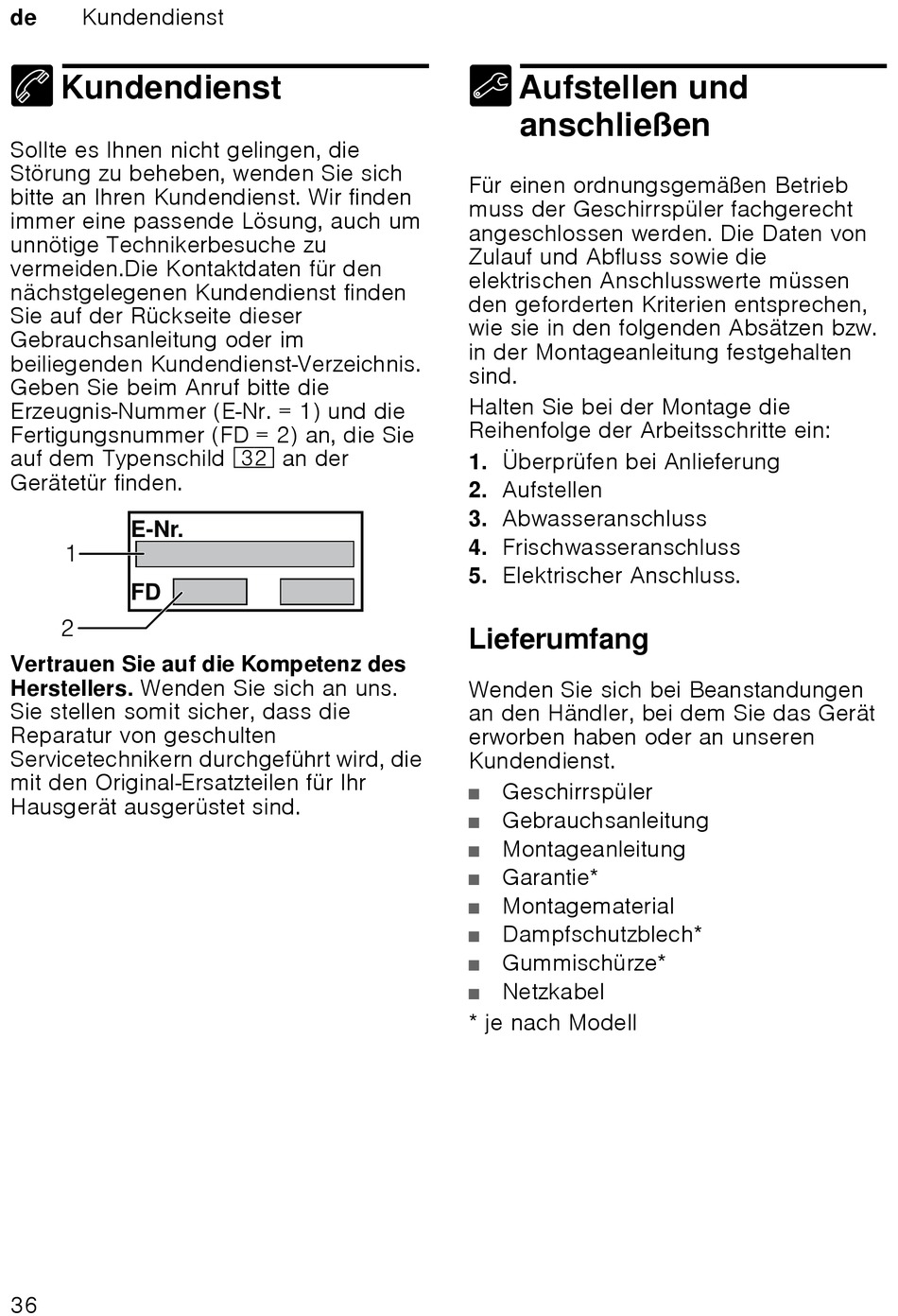 de Kundendienst

Kundendienst

Sollte es Ihnen nicht gelingen, die Störung zu beheben, wenden Sie sich bitte an Ihren Kundendienst. Wir finden immer eine passende Lösung, auch um unnötige Technikerbesuche zu vermeiden.Die Kontaktdaten für den nächstgelegenen Kundendienst finden Sie auf der Rückseite dieser Gebrauchsanleitung oder im beiliegenden Kundendienst-Verzeichnis. Geben Sie beim Anruf bitte die Erzeugnis-Nummer (E-Nr. = 1) und die Fertigungsnummer (FD = 2) an, die Sie auf dem Typenschild 32 an der Gerätetür finden.

E-Nr.
1
FD
2

**Vertrauen Sie auf die Kompetenz des Herstellers.** Wenden Sie sich an uns. Sie stellen somit sicher, dass die Reparatur von geschulten Servicetechnikern durchgeführt wird, die mit den Original-Ersatzteilen für Ihr Hausgerät ausgerüstet sind.

Aufstellen und anschließen

Für einen ordnungsgemäßen Betrieb muss der Geschirrspüler fachgerecht angeschlossen werden. Die Daten von Zulauf und Abfluss sowie die elektrischen Anschlusswerte müssen den geforderten Kriterien entsprechen, wie sie in den folgenden Absätzen bzw. in der Montageanleitung festgehalten sind.

Halten Sie bei der Montage die Reihenfolge der Arbeitsschritte ein:
1. Überprüfen bei Anlieferung
2. Aufstellen
3. Abwasseranschluss
4. Frischwasseranschluss
5. Elektrischer Anschluss.

Lieferumfang

Wenden Sie sich bei Beanstandungen an den Händler, bei dem Sie das Gerät erworben haben oder an unseren Kundendienst.
■ Geschirrspüler
■ Gebrauchsanleitung
■ Montageanleitung
■ Garantie*
■ Montagematerial
■ Dampfschutzblech*
■ Gummischürze*
■ Netzkabel
* je nach Modell

36